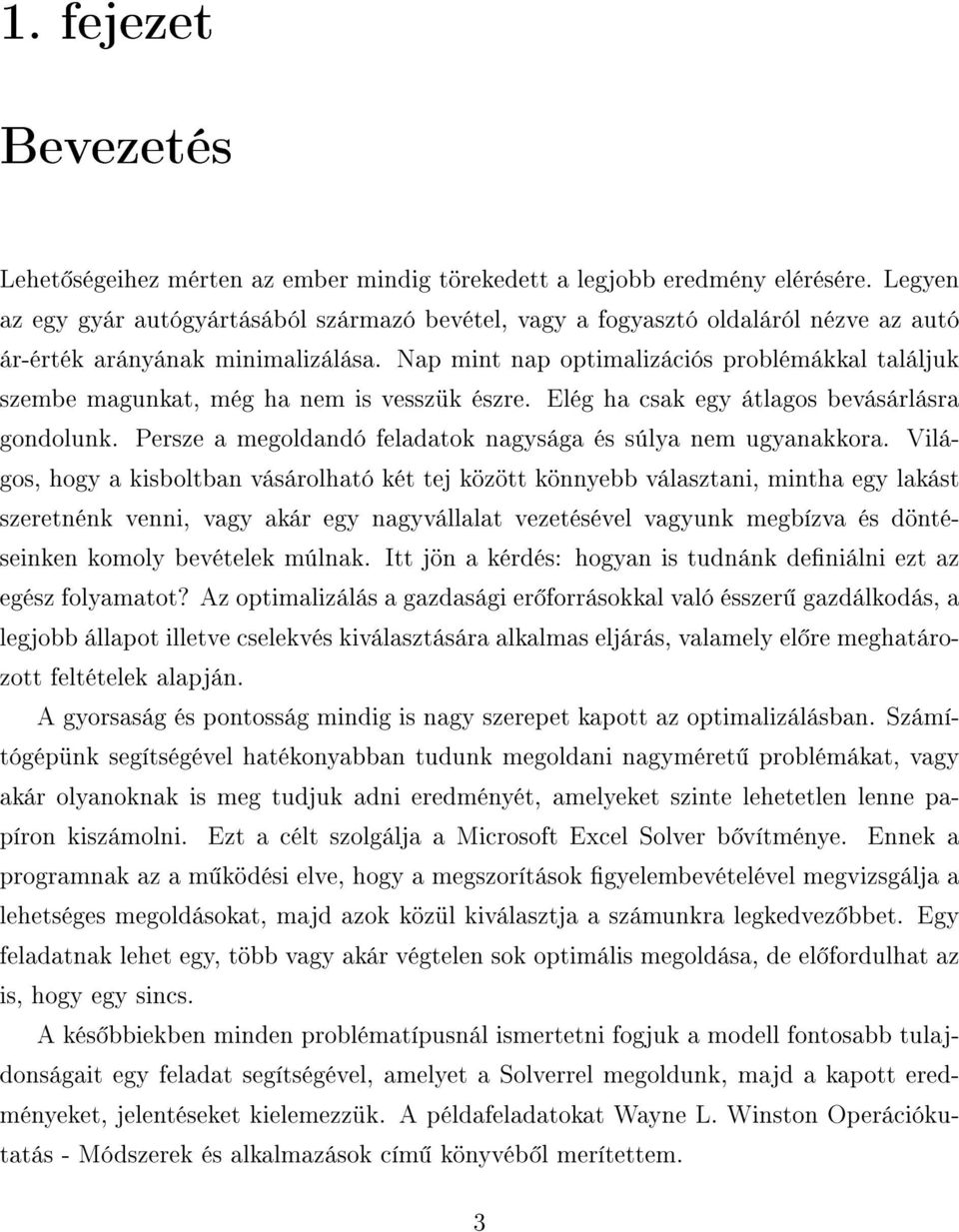 1. fejezet

Bevezetés

Lehetőségeihez mérten az ember mindig törekedett a legjobb eredmény elérésére. Legyen az egy gyár autógyártásából származó bevétel, vagy a fogyasztó oldaláról nézve az autó ár-érték arányának minimalizálása. Nap mint nap optimalizációs problémákkal találjuk szembe magunkat, még ha nem is vesszük észre. Elég ha csak egy átlagos bevásárlásra gondolunk. Persze a megoldandó feladatok nagysága és súlya nem ugyanakkora. Világos, hogy a kisboltban vásárolható két tej között könnyebb választani, mintha egy lakást szeretnénk venni, vagy akár egy nagyvállalat vezetésével vagyunk megbízva és döntéseinken komoly bevételek múlnak. Itt jön a kérdés: hogyan is tudnánk definiálni ezt az egész folyamatot? Az optimalizálás a gazdasági erőforrásokkal való ésszerű gazdálkodás, a legjobb állapot illetve cselekvés kiválasztására alkalmas eljárás, valamely előre meghatározott feltételek alapján.

A gyorsaság és pontosság mindig is nagy szerepet kapott az optimalizálásban. Számítógépünk segítségével hatékonyabban tudunk megoldani nagyméretű problémákat, vagy akár olyanoknak is meg tudjuk adni eredményét, amelyeket szinte lehetetlen lenne papíron kiszámolni. Ezt a célt szolgálja a Microsoft Excel Solver bővítménye. Ennek a programnak az a működési elve, hogy a megszorítások figyelembevételével megvizsgálja a lehetséges megoldásokat, majd azok közül kiválasztja a számunkra legkedvezőbbet. Egy feladatnak lehet egy, több vagy akár végtelen sok optimális megoldása, de előfordulhat az is, hogy egy sincs.

A későbbiekben minden problématípusnál ismertetni fogjuk a modell fontosabb tulajdonságait egy feladat segítségével, amelyet a Solverrel megoldunk, majd a kapott eredményeket, jelentéseket kielemezzük. A példafeladatokat Wayne L. Winston Operációkutatás - Módszerek és alkalmazások című könyvéből merítettem.

3